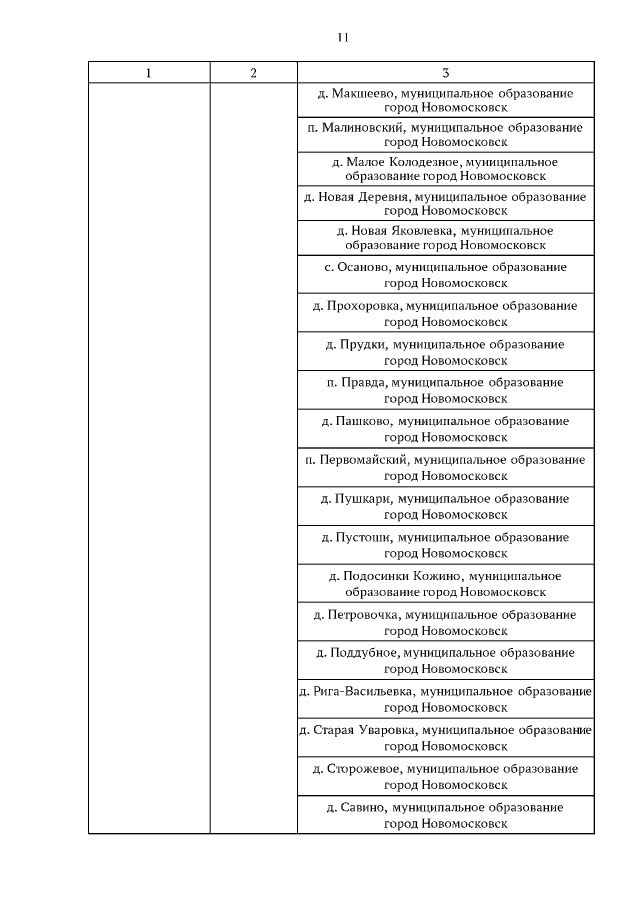 11

| 1 | 2 | 3 |
|---|---|---|
| | | д. Макшеево, муниципальное образование город Новомосковск |
| | | п. Малиновский, муниципальное образование город Новомосковск |
| | | д. Малое Колодезное, муниципальное образование город Новомосковск |
| | | д. Новая Деревня, муниципальное образование город Новомосковск |
| | | д. Новая Яковлевка, муниципальное образование город Новомосковск |
| | | с. Осаново, муниципальное образование город Новомосковск |
| | | д. Прохоровка, муниципальное образование город Новомосковск |
| | | д. Прудки, муниципальное образование город Новомосковск |
| | | п. Правда, муниципальное образование город Новомосковск |
| | | д. Пашково, муниципальное образование город Новомосковск |
| | | п. Первомайский, муниципальное образование город Новомосковск |
| | | д. Пушкари, муниципальное образование город Новомосковск |
| | | д. Пустоши, муниципальное образование город Новомосковск |
| | | д. Подосинки Кожино, муниципальное образование город Новомосковск |
| | | д. Петровочка, муниципальное образование город Новомосковск |
| | | д. Поддубное, муниципальное образование город Новомосковск |
| | | д. Рига-Васильевка, муниципальное образование город Новомосковск |
| | | д. Старая Уваровка, муниципальное образование город Новомосковск |
| | | д. Сторожевое, муниципальное образование город Новомосковск |
| | | д. Савино, муниципальное образование город Новомосковск |